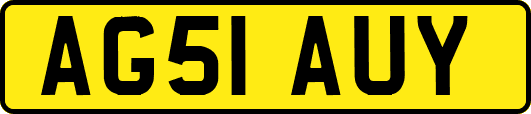 AG51 AUY